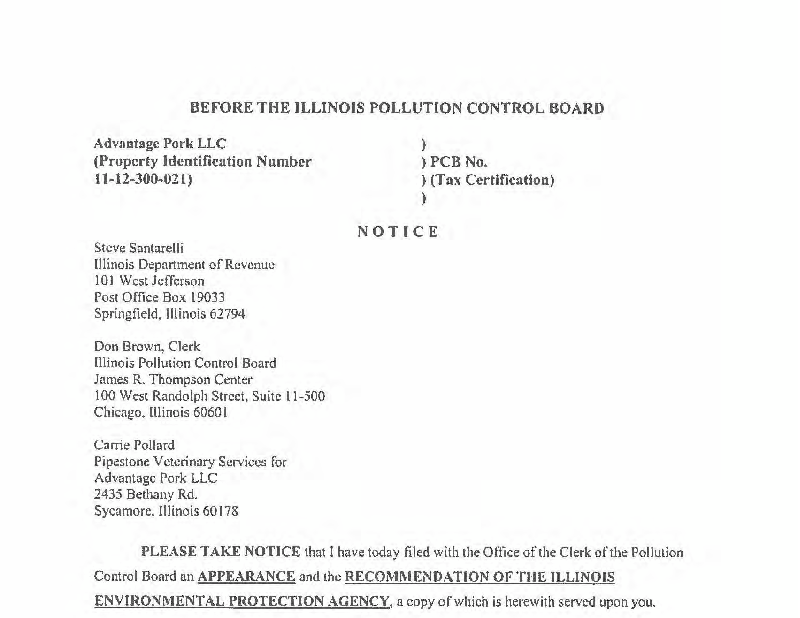 BEFORE THE ILLINOIS POLLUTION CONTROL BOARD

Advantage Pork LLC
(Property Identification Number
11-12-300-021)

)
) PCB No.
) (Tax Certification)
)

NOTICE

Steve Santarelli
Illinois Department of Revenue
101 West Jefferson
Post Office Box 19033
Springfield, Illinois 62794

Don Brown, Clerk
Illinois Pollution Control Board
James R. Thompson Center
100 West Randolph Street, Suite 11-500
Chicago, Illinois 60601

Carrie Pollard
Pipestone Veterinary Services for
Advantage Pork LLC
2435 Bethany Rd.
Sycamore, Illinois 60178

PLEASE TAKE NOTICE that I have today filed with the Office of the Clerk of the Pollution Control Board an APPEARANCE and the RECOMMENDATION OF THE ILLINOIS ENVIRONMENTAL PROTECTION AGENCY, a copy of which is herewith served upon you.